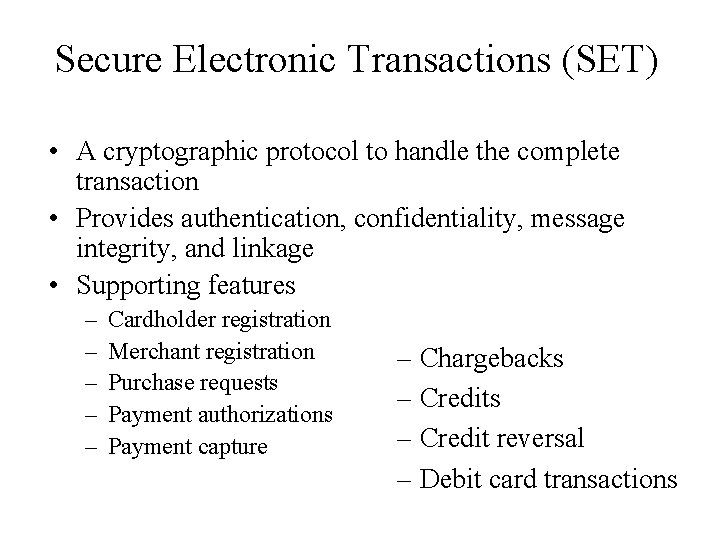 Secure Electronic Transactions (SET)

• A cryptographic protocol to handle the complete transaction
• Provides authentication, confidentiality, message integrity, and linkage
• Supporting features
– Cardholder registration
– Merchant registration
– Purchase requests
– Payment authorizations
– Payment capture

– Chargebacks
– Credits
– Credit reversal
– Debit card transactions